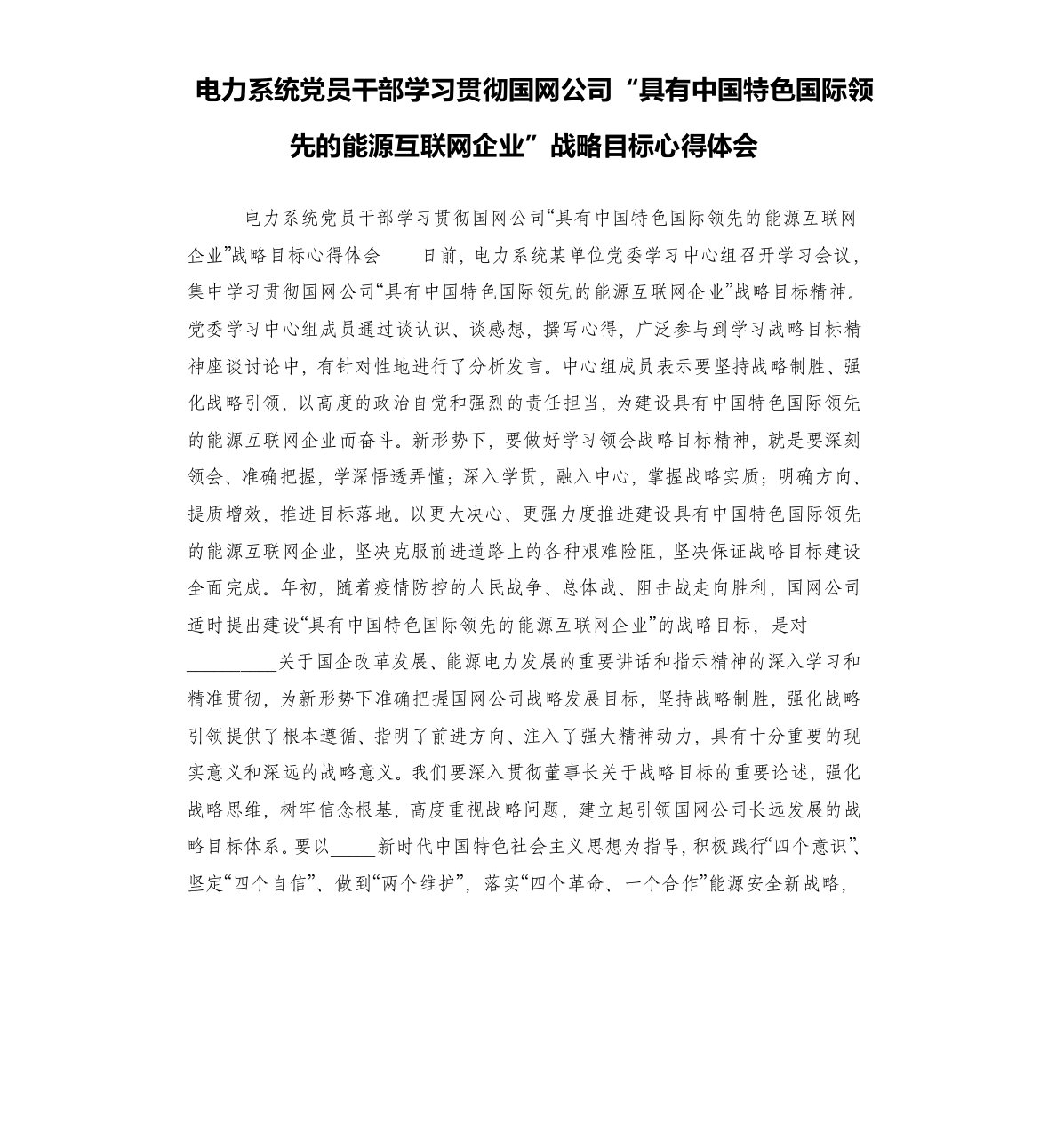 电力系统党员干部学习贯彻国网公司“具有中国特色国际领先的能源互联网企业”战略目标心得体会

电力系统党员干部学习贯彻国网公司“具有中国特色国际领先的能源互联网企业”战略目标心得体会　　日前，电力系统某单位党委学习中心组召开学习会议，集中学习贯彻国网公司“具有中国特色国际领先的能源互联网企业”战略目标精神。党委学习中心组成员通过谈认识、谈感想，撰写心得，广泛参与到学习战略目标精神座谈讨论中，有针对性地进行了分析发言。中心组成员表示要坚持战略制胜、强化战略引领，以高度的政治自觉和强烈的责任担当，为建设具有中国特色国际领先的能源互联网企业而奋斗。新形势下，要做好学习领会战略目标精神，就是要深刻领会、准确把握，学深悟透弄懂；深入学贯，融入中心，掌握战略实质；明确方向、提质增效，推进目标落地。以更大决心、更强力度推进建设具有中国特色国际领先的能源互联网企业，坚决克服前进道路上的各种艰难险阻，坚决保证战略目标建设全面完成。年初，随着疫情防控的人民战争、总体战、阻击战走向胜利，国网公司适时提出建设“具有中国特色国际领先的能源互联网企业”的战略目标，是对__________关于国企改革发展、能源电力发展的重要讲话和指示精神的深入学习和精准贯彻，为新形势下准确把握国网公司战略发展目标，坚持战略制胜，强化战略引领提供了根本遵循、指明了前进方向、注入了强大精神动力，具有十分重要的现实意义和深远的战略意义。我们要深入贯彻董事长关于战略目标的重要论述，强化战略思维，树牢信念根基，高度重视战略问题，建立起引领国网公司长远发展的战略目标体系。要以_____新时代中国特色社会主义思想为指导，积极践行“四个意识”、坚定“四个自信”、做到“两个维护”，落实“四个革命、一个合作”能源安全新战略，